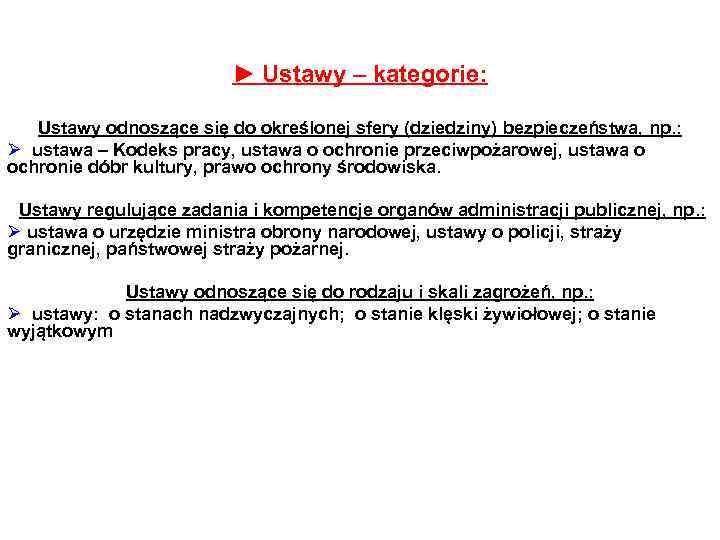 ► Ustawy – kategorie:

Ustawy odnoszące się do określonej sfery (dziedziny) bezpieczeństwa, np.:
➢ ustawa – Kodeks pracy, ustawa o ochronie przeciwpożarowej, ustawa o ochronie dóbr kultury, prawo ochrony środowiska.

Ustawy regulujące zadania i kompetencje organów administracji publicznej, np.:
➢ ustawa o urzędzie ministra obrony narodowej, ustawy o policji, straży granicznej, państwowej straży pożarnej.

Ustawy odnoszące się do rodzaju i skali zagrożeń, np.:
➢ ustawy: o stanach nadzwyczajnych; o stanie klęski żywiołowej; o stanie wyjątkowym